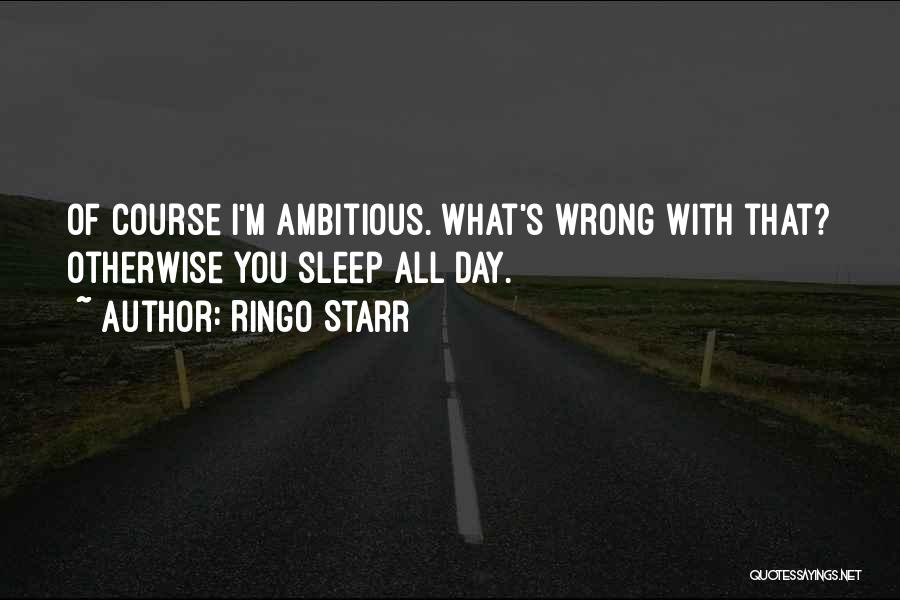 OF COURSE I'M AMBITIOUS. WHAT'S WRONG WITH THAT? OTHERWISE YOU SLEEP ALL DAY.
~ AUTHOR: RINGO STARR

QUOTESSAYINGS.NET